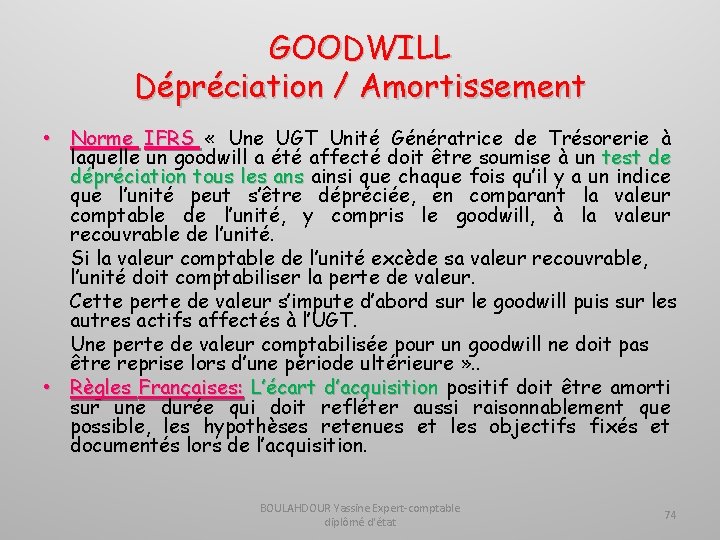 GOODWILL
Dépréciation / Amortissement

• Norme IFRS « Une UGT Unité Génératrice de Trésorerie à laquelle un goodwill a été affecté doit être soumise à un test de dépréciation tous les ans ainsi que chaque fois qu'il y a un indice que l'unité peut s'être dépréciée, en comparant la valeur comptable de l'unité, y compris le goodwill, à la valeur recouvrable de l'unité.

Si la valeur comptable de l'unité excède sa valeur recouvrable, l'unité doit comptabiliser la perte de valeur.

Cette perte de valeur s'impute d'abord sur le goodwill puis sur les autres actifs affectés à l'UGT.

Une perte de valeur comptabilisée pour un goodwill ne doit pas être reprise lors d'une période ultérieure »..

• Règles Françaises: L'écart d'acquisition positif doit être amorti sur une durée qui doit refléter aussi raisonnablement que possible, les hypothèses retenues et les objectifs fixés et documentés lors de l'acquisition.

BOULAHDOUR Yassine Expert-comptable diplômé d'état

74